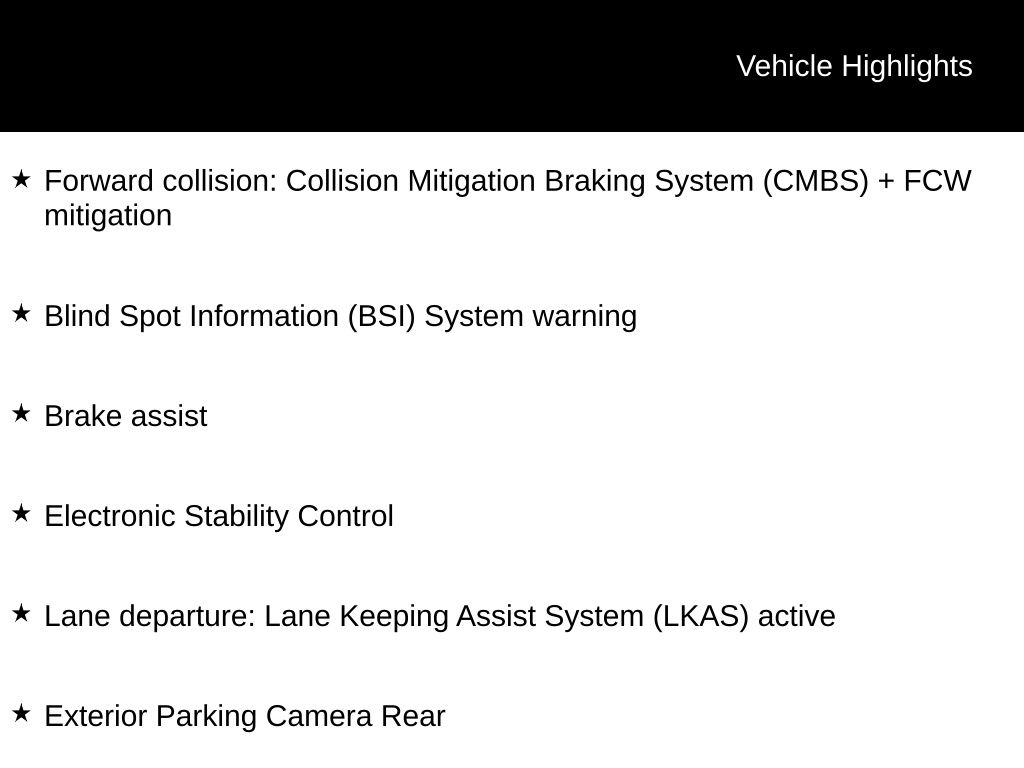 Vehicle Highlights

★ Forward collision: Collision Mitigation Braking System (CMBS) + FCW mitigation

★ Blind Spot Information (BSI) System warning

★ Brake assist

★ Electronic Stability Control

★ Lane departure: Lane Keeping Assist System (LKAS) active

★ Exterior Parking Camera Rear